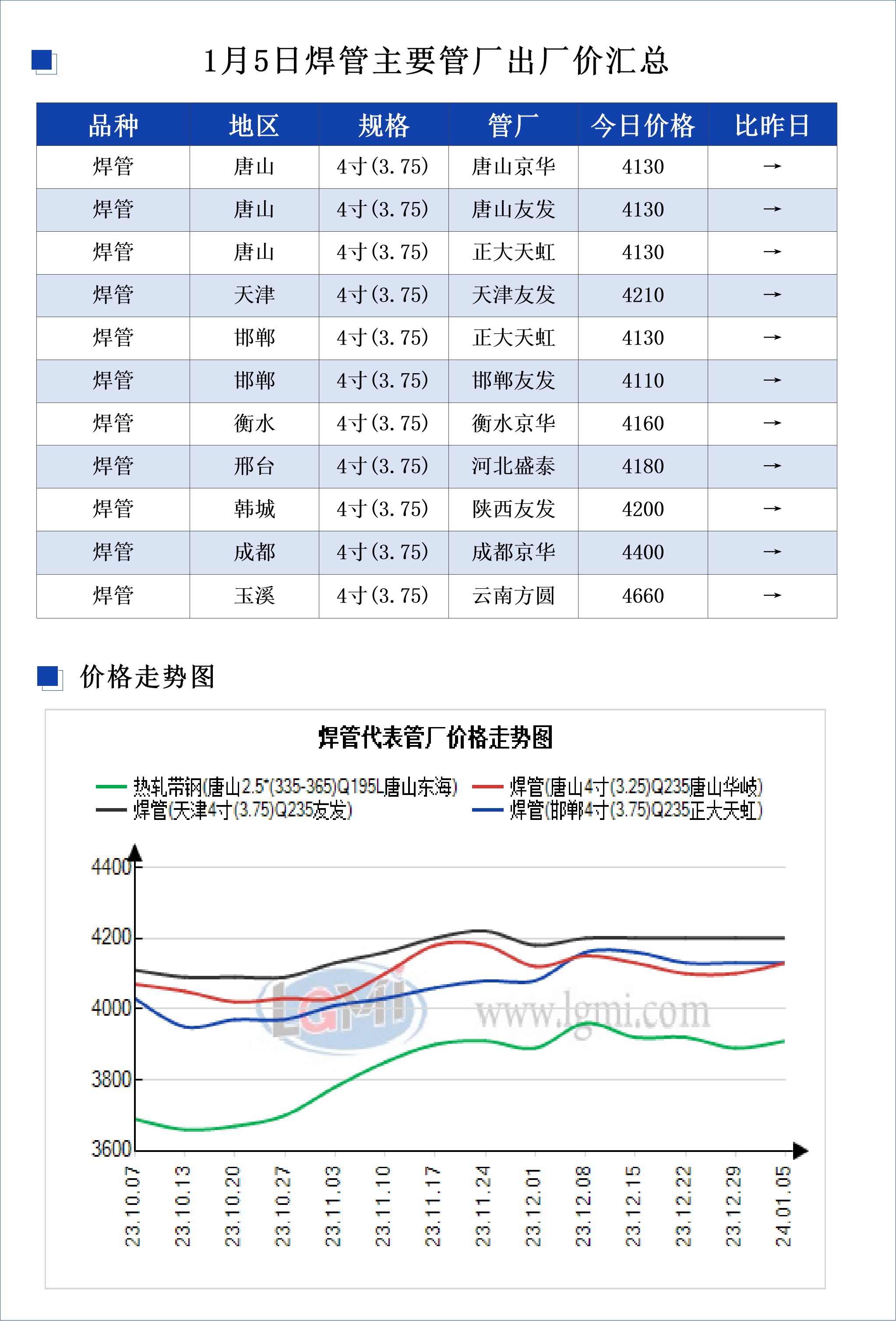 1月5日焊管主要管厂出厂价汇总

| 品种 | 地区 | 规格 | 管厂 | 今日价格 | 比昨日 |
|---|---|---|---|---|---|
| 焊管 | 唐山 | 4寸(3.75) | 唐山京华 | 4130 | → |
| 焊管 | 唐山 | 4寸(3.75) | 唐山友发 | 4130 | → |
| 焊管 | 唐山 | 4寸(3.75) | 正大天虹 | 4130 | → |
| 焊管 | 天津 | 4寸(3.75) | 天津友发 | 4210 | → |
| 焊管 | 邯郸 | 4寸(3.75) | 正大天虹 | 4130 | → |
| 焊管 | 邯郸 | 4寸(3.75) | 邯郸友发 | 4110 | → |
| 焊管 | 衡水 | 4寸(3.75) | 衡水京华 | 4160 | → |
| 焊管 | 邢台 | 4寸(3.75) | 河北盛泰 | 4180 | → |
| 焊管 | 韩城 | 4寸(3.75) | 陕西友发 | 4200 | → |
| 焊管 | 成都 | 4寸(3.75) | 成都京华 | 4400 | → |
| 焊管 | 玉溪 | 4寸(3.75) | 云南方圆 | 4660 | → |

价格走势图

焊管代表管厂价格走势图

热轧带钢(唐山2.5*(335-365)Q195L唐山东海)
焊管(唐山4寸(3.25)Q235唐山华岐)
焊管(天津4寸(3.75)Q235友发)
焊管(邯郸4寸(3.75)Q235正大天虹)

4400
4200
4000
3800
3600

LGMI
www.lgmi.com

23.10.07
23.10.13
23.10.20
23.10.27
23.11.03
23.11.10
23.11.17
23.11.24
23.12.01
23.12.08
23.12.15
23.12.22
23.12.29
24.01.05